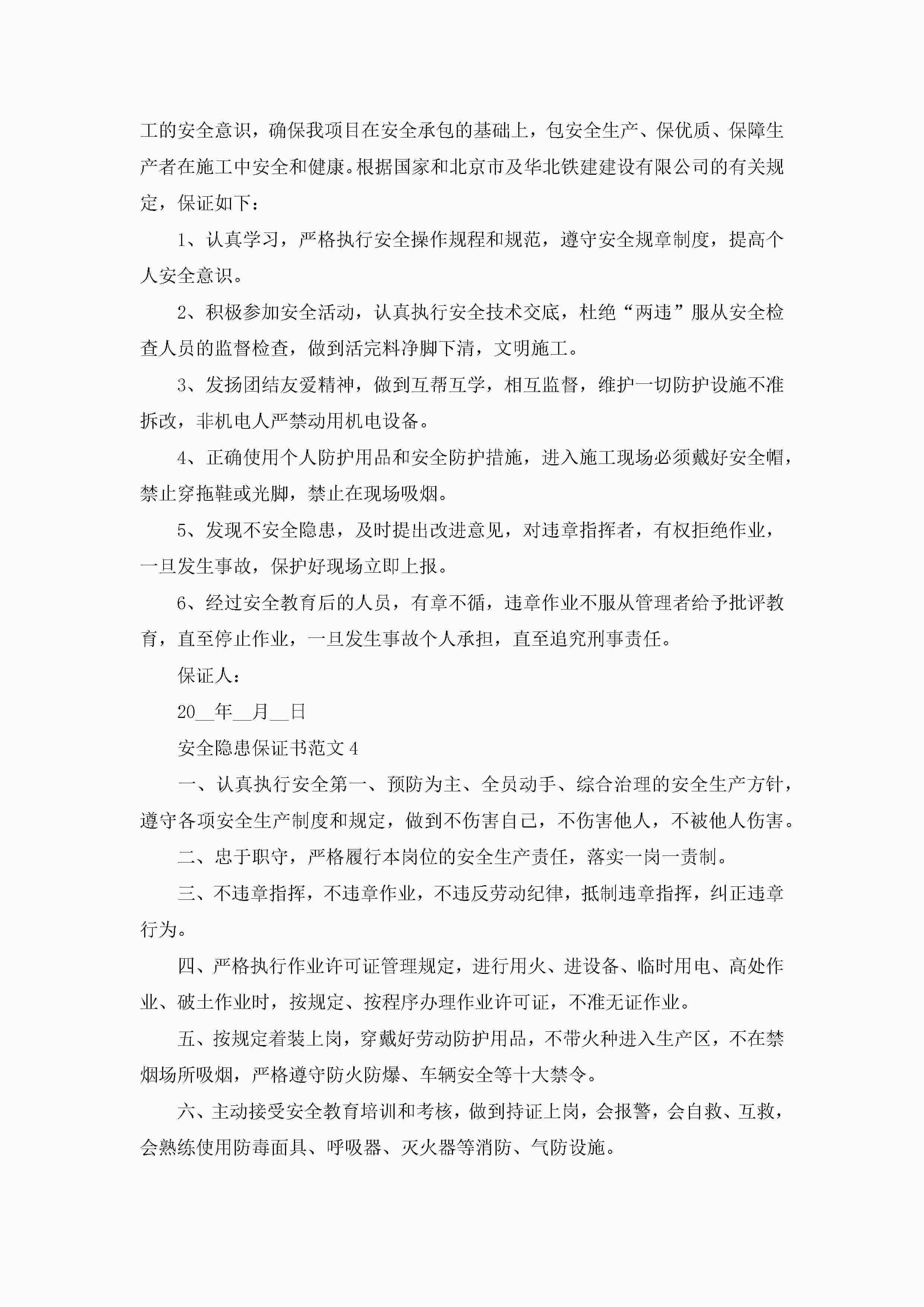 工的安全意识，确保我项目在安全承包的基础上，包安全生产、保优质、保障生产者在施工中安全和健康。根据国家和北京市及华北铁建建设有限公司的有关规定，保证如下：

1、认真学习，严格执行安全操作规程和规范，遵守安全规章制度，提高个人安全意识。

2、积极参加安全活动，认真执行安全技术交底，杜绝“两违”服从安全检查人员的监督检查，做到活完料净脚下清，文明施工。

3、发扬团结友爱精神，做到互帮互学，相互监督，维护一切防护设施不准拆改，非机电人严禁动用机电设备。

4、正确使用个人防护用品和安全防护措施，进入施工现场必须戴好安全帽，禁止穿拖鞋或光脚，禁止在现场吸烟。

5、发现不安全隐患，及时提出改进意见，对违章指挥者，有权拒绝作业，一旦发生事故，保护好现场立即上报。

6、经过安全教育后的人员，有章不循，违章作业不服从管理者给予批评教育，直至停止作业，一旦发生事故个人承担，直至追究刑事责任。

保证人：

20__年__月__日

安全隐患保证书范文4

一、认真执行安全第一、预防为主、全员动手、综合治理的安全生产方针，遵守各项安全生产制度和规定，做到不伤害自己，不伤害他人，不被他人伤害。

二、忠于职守，严格履行本岗位的安全生产责任，落实一岗一责制。

三、不违章指挥，不违章作业，不违反劳动纪律，抵制违章指挥，纠正违章行为。

四、严格执行作业许可证管理规定，进行用火、进设备、临时用电、高处作业、破土作业时，按规定、按程序办理作业许可证，不准无证作业。

五、按规定着装上岗，穿戴好劳动防护用品，不带火种进入生产区，不在禁烟场所吸烟，严格遵守防火防爆、车辆安全等十大禁令。

六、主动接受安全教育培训和考核，做到持证上岗，会报警，会自救、互救，会熟练使用防毒面具、呼吸器、灭火器等消防、气防设施。